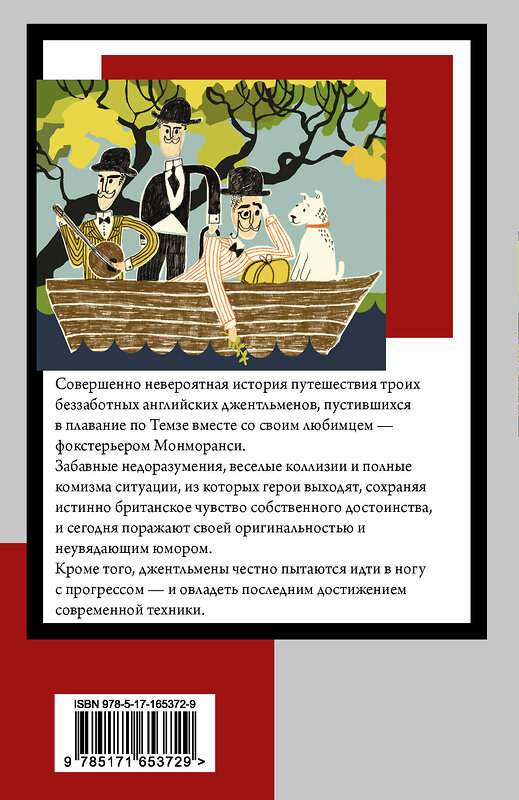 Совершенно невероятная история путешествия троих беззаботных английских джентльменов, пустившихся в плавание по Темзе вместе со своим любимцем — фокстерьером Монморанси.

Забавные недоразумения, веселые коллизии и полные комизма ситуации, из которых герои выходят, сохраняя истинно британское чувство собственного достоинства, и сегодня поражают своей оригинальностью и неувядающим юмором.

Кроме того, джентльмены честно пытаются идти в ногу с прогрессом — и овладеть последним достижением современной техники.

ISBN 978-5-17-165372-9

9 785171 653729 >